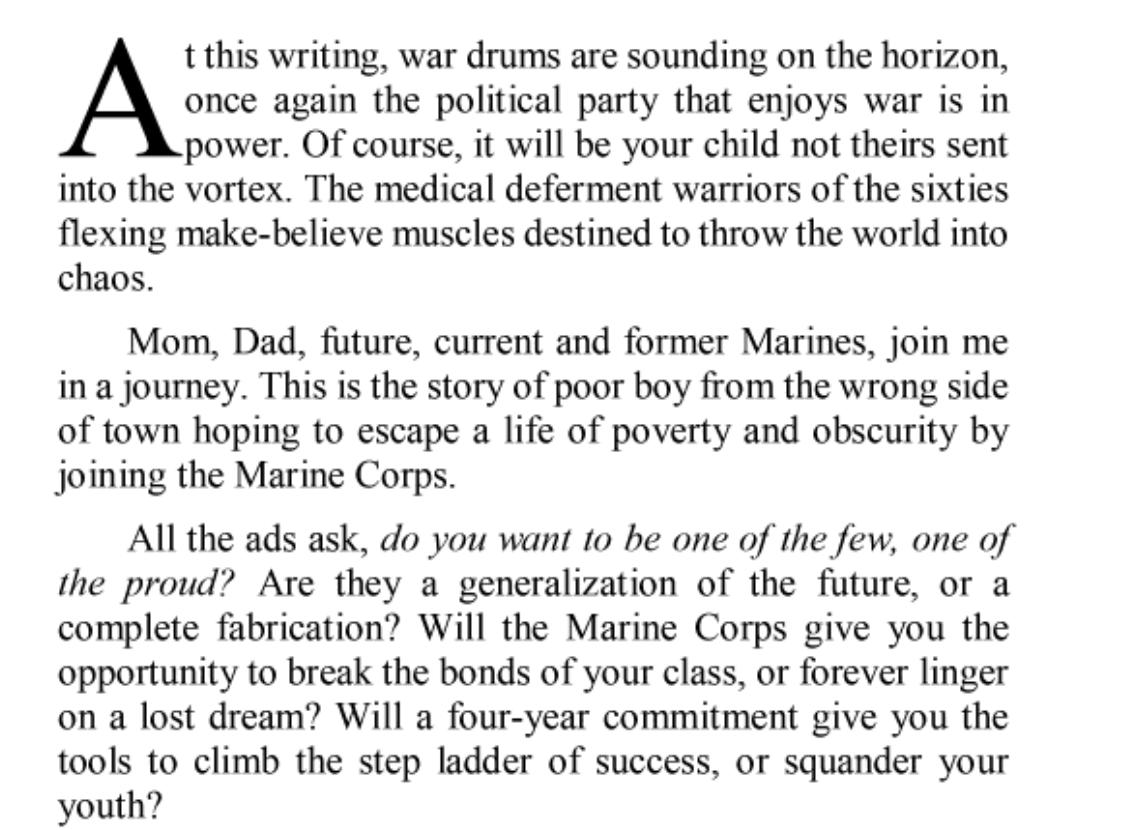 At this writing, war drums are sounding on the horizon, once again the political party that enjoys war is in power. Of course, it will be your child not theirs sent into the vortex. The medical deferment warriors of the sixties flexing make-believe muscles destined to throw the world into chaos.

Mom, Dad, future, current and former Marines, join me in a journey. This is the story of poor boy from the wrong side of town hoping to escape a life of poverty and obscurity by joining the Marine Corps.

All the ads ask, do you want to be one of the few, one of the proud? Are they a generalization of the future, or a complete fabrication? Will the Marine Corps give you the opportunity to break the bonds of your class, or forever linger on a lost dream? Will a four-year commitment give you the tools to climb the step ladder of success, or squander your youth?